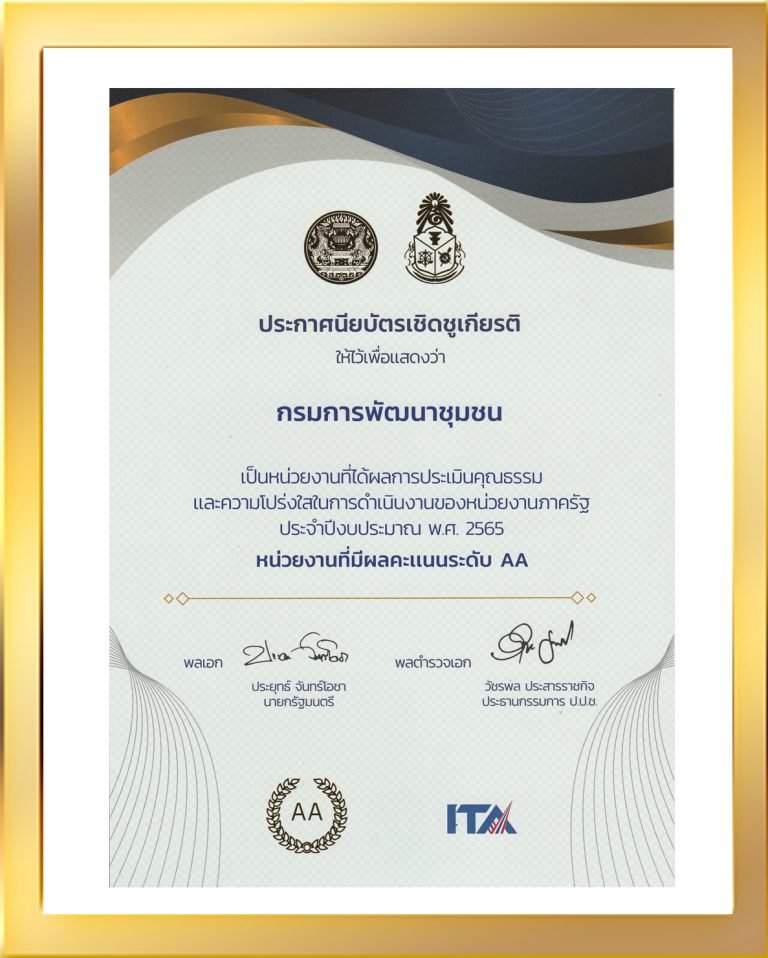 ประกาศนียบัตรเชิดชูเกียรติ
ให้ไว้เพื่อแสดงว่า

กรมการพัฒนาชุมชน

เป็นหน่วยงานที่ได้ผลการประเมินคุณธรรม
และความโปร่งใสในการดำเนินงานของหน่วยงานภาครัฐ
ประจำปีงบประมาณ พ.ศ. 2565
หน่วยงานที่มีผลคะแนนระดับ AA

พลเอก
ประยุทธ์ จันทร์โอชา
นายกรัฐมนตรี

พลตำรวจเอก
วัชรพล ประสารราชกิจ
ประธานกรรมการ ป.ป.ช.

AA

ITA